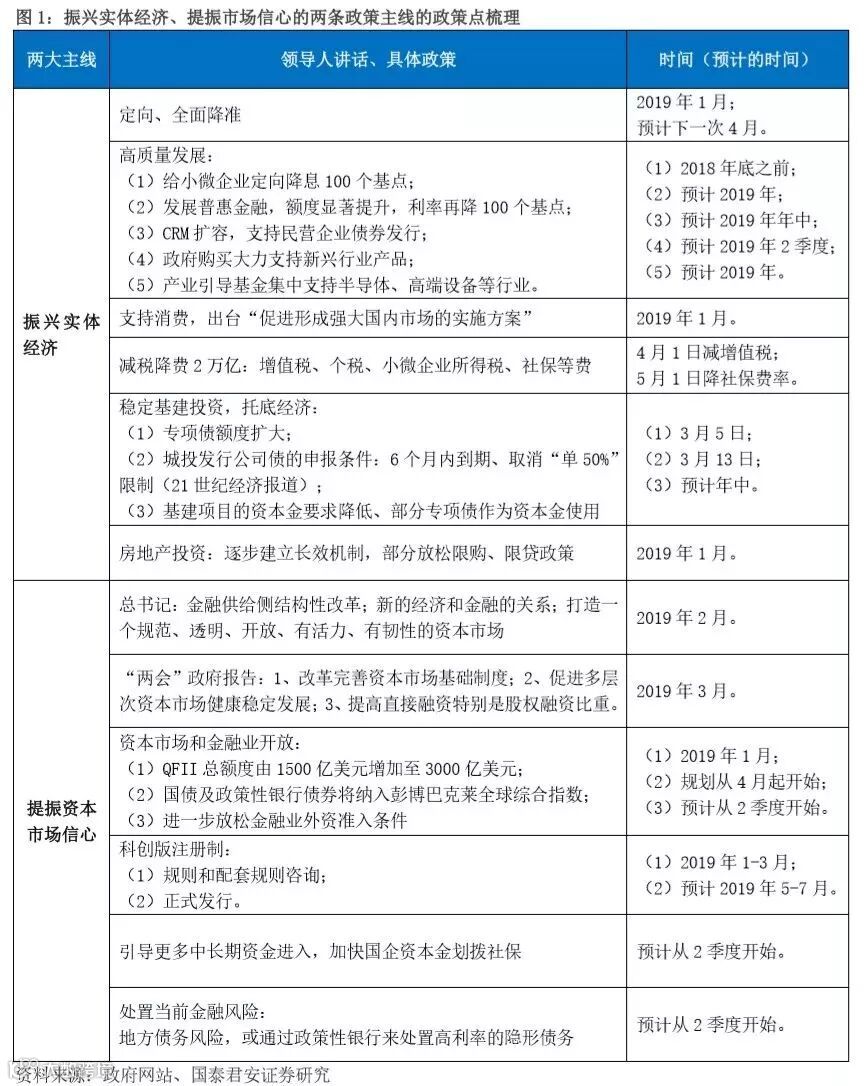 图 1：振兴实体经济、提振市场信心的两条政策主线的政策点梳理

| 两大主线 | 领导人讲话、具体政策 | 时间（预计的时间） |
|---|---|---|
| 振兴实体经济 | 定向、全面降准 | 2019 年 1 月；预计下一次 4 月。 |
| | 高质量发展：（1）给小微企业定向降息 100 个基点；（2）发展普惠金融，额度显著提升，利率再降 100 个基点；（3）CRM 扩容，支持民营企业债券发行；（4）政府购买大力支持新兴行业产品；（5）产业引导基金集中支持半导体、高端设备等行业。 | （1）2018 年底之前；（2）预计 2019 年；（3）预计 2019 年年中；（4）预计 2019 年 2 季度；（5）预计 2019 年。 |
| | 支持消费，出台“促进形成强大国内市场的实施方案” | 2019 年 1 月。 |
| | 减税降费 2 万亿：增值税、个税、小微企业所得税、社保等费 | 4 月 1 日减增值税；5 月 1 日降社保费率。 |
| | 稳定基建投资，托底经济：（1）专项债额度扩大；（2）城投发行公司债的申报条件：6 个月内到期、取消“单 50%”限制（21 世纪经济报道）；（3）基建项目的资本金要求降低、部分专项债作为资本金使用 | （1）3 月 5 日；（2）3 月 13 日；（3）预计年中。 |
| | 房地产投资：逐步建立长效机制，部分放松限购、限贷政策 | 2019 年 1 月。 |
| 提振资本市场信心 | 总书记：金融供给侧结构性改革；新的经济和金融的关系；打造一个规范、透明、开放、有活力、有韧性的资本市场 | 2019 年 2 月。 |
| | “两会”政府报告：1、改革完善资本市场基础制度；2、促进多层次资本市场健康稳定发展；3、提高直接融资特别是股权融资比重。 | 2019 年 3 月。 |
| | 资本市场和金融业开放：（1）QFII 总额度由 1500 亿美元增加至 3000 亿美元；（2）国债及政策性银行债券将纳入彭博巴克莱全球综合指数；（3）进一步放松金融业外资准入条件 | （1）2019 年 1 月；（2）规划从 4 月起开始；（3）预计从 2 季度开始。 |
| | 科创版注册制：（1）规则和配套规则咨询；（2）正式发行。 | （1）2019 年 1-3 月；（2）预计 2019 年 5-7 月。 |
| | 引导更多中长期资金进入，加快国企资本金划拨社保 | 预计从 2 季度开始。 |
| | 处置当前金融风险：地方债务风险，或通过政策性银行来处置高利率的隐形债务 | 预计从 2 季度开始。 |

资料来源：政府网站、国泰君安证券研究